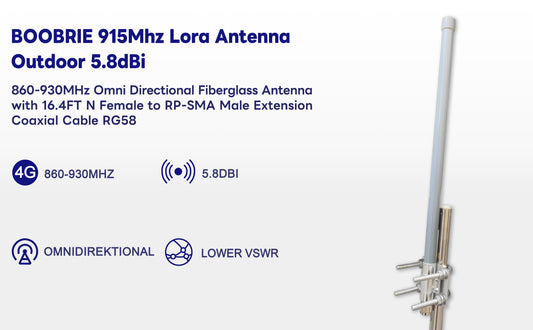 BOOBRIE 915Mhz Lora Antenna Outdoor 5.8dBi

860-930MHz Omni Directional Fiberglass Antenna with 16.4FT N Female to RP-SMA Male Extension Coaxial Cable RG58

4G 860-930MHZ

5.8DBI

OMNIDIREKTIONAL

LOWER VSWR